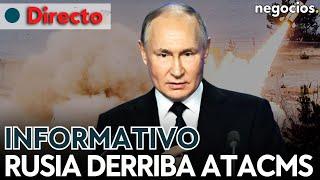 Directo

negocios.

INFORMATIVO
RUSIA DERRIBA ATACMS